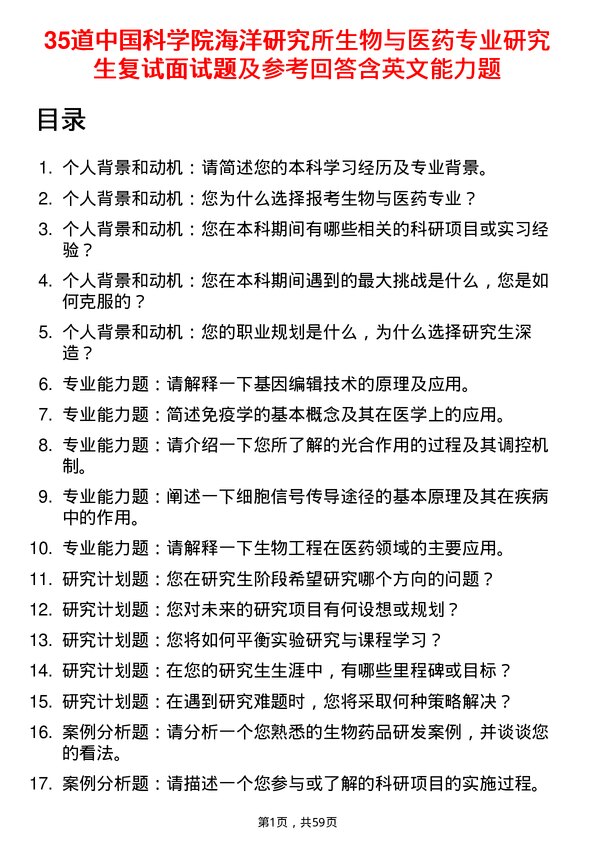 35道中国科学院海洋研究所生物与医药专业研究生复试面试题及参考回答含英文能力题

目录

1. 个人背景和动机：请简述您的本科学习经历及专业背景。
2. 个人背景和动机：您为什么选择报考生物与医药专业？
3. 个人背景和动机：您在本科期间有哪些相关的科研项目或实习经验？
4. 个人背景和动机：您在本科期间遇到的最大挑战是什么，您是如何克服的？
5. 个人背景和动机：您的职业规划是什么，为什么选择研究生深造？
6. 专业能力题：请解释一下基因编辑技术的原理及应用。
7. 专业能力题：简述免疫学的基本概念及其在医学上的应用。
8. 专业能力题：请介绍一下您所了解的光合作用的过程及其调控机制。
9. 专业能力题：阐述一下细胞信号传导途径的基本原理及其在疾病中的作用。
10. 专业能力题：请解释一下生物工程在医药领域的主要应用。
11. 研究计划题：您在研究生阶段希望研究哪个方向的问题？
12. 研究计划题：您对未来的研究项目有何设想或规划？
13. 研究计划题：您将如何平衡实验研究与课程学习？
14. 研究计划题：在您的研究生生涯中，有哪些里程碑或目标？
15. 研究计划题：在遇到研究难题时，您将采取何种策略解决？
16. 案例分析题：请分析一个您熟悉的生物药品研发案例，并谈谈您的看法。
17. 案例分析题：请描述一个您参与或了解的科研项目的实施过程。

第1页，共59页